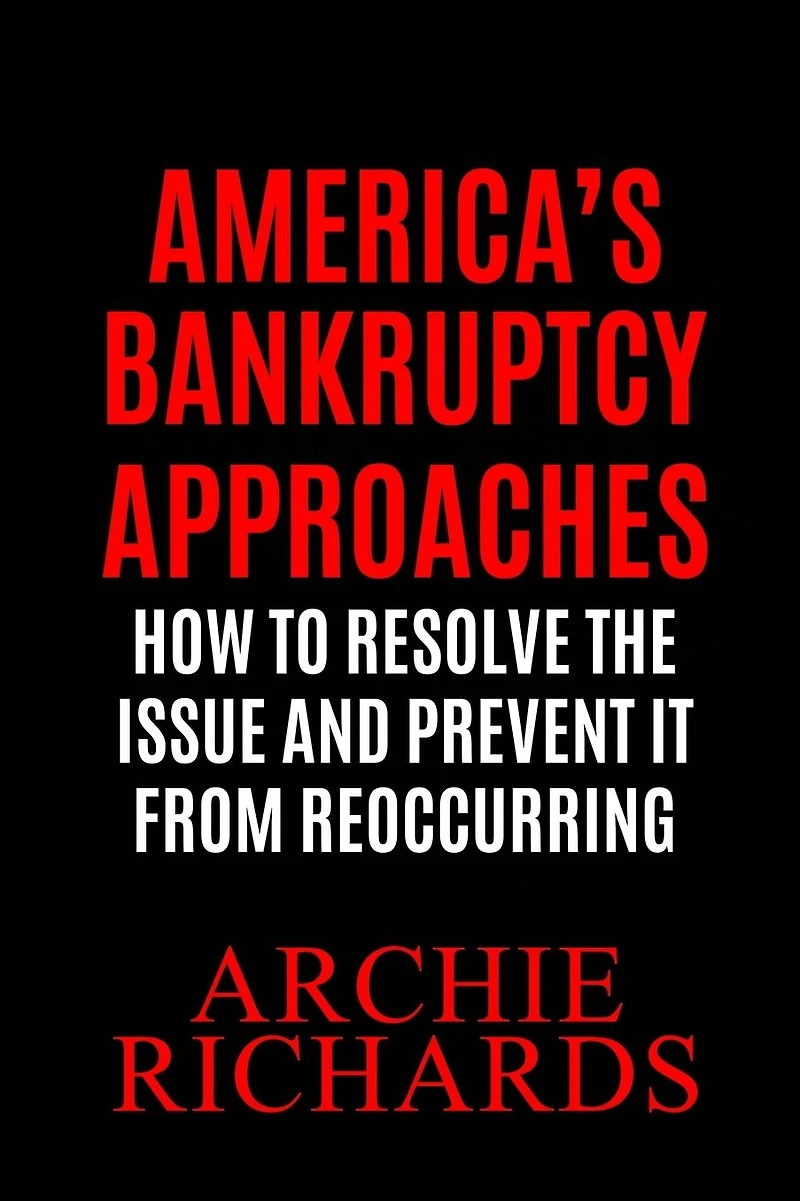 AMERICA'S BANKRUPTCY APPROACHES

HOW TO RESOLVE THE ISSUE AND PREVENT IT FROM REOCCURRING

ARCHIE RICHARDS